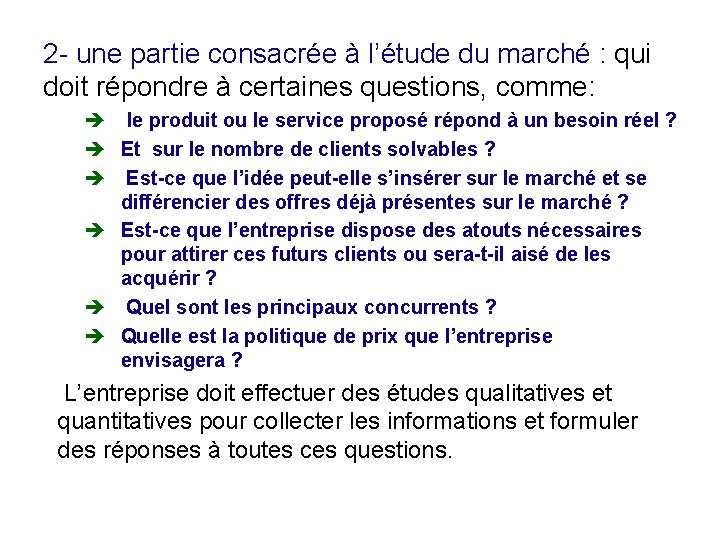 2- une partie consacrée à l'étude du marché : qui doit répondre à certaines questions, comme:

➔ le produit ou le service proposé répond à un besoin réel ?

➔ Et sur le nombre de clients solvables ?

➔ Est-ce que l'idée peut-elle s'insérer sur le marché et se différencier des offres déjà présentes sur le marché ?

➔ Est-ce que l'entreprise dispose des atouts nécessaires pour attirer ces futurs clients ou sera-t-il aisé de les acquérir ?

➔ Quel sont les principaux concurrents ?

➔ Quelle est la politique de prix que l'entreprise envisagera ?

L'entreprise doit effectuer des études qualitatives et quantitatives pour collecter les informations et formuler des réponses à toutes ces questions.